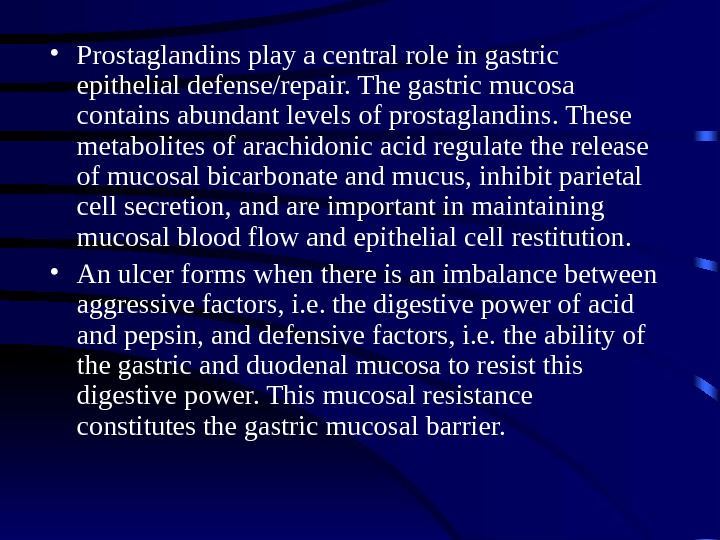 • Prostaglandins play a central role in gastric epithelial defense/repair. The gastric mucosa contains abundant levels of prostaglandins. These metabolites of arachidonic acid regulate the release of mucosal bicarbonate and mucus, inhibit parietal cell secretion, and are important in maintaining mucosal blood flow and epithelial cell restitution.

• An ulcer forms when there is an imbalance between aggressive factors, i.e. the digestive power of acid and pepsin, and defensive factors, i.e. the ability of the gastric and duodenal mucosa to resist this digestive power. This mucosal resistance constitutes the gastric mucosal barrier.